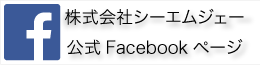 f

株式会社シーエムジェー
公式 Facebook ページ